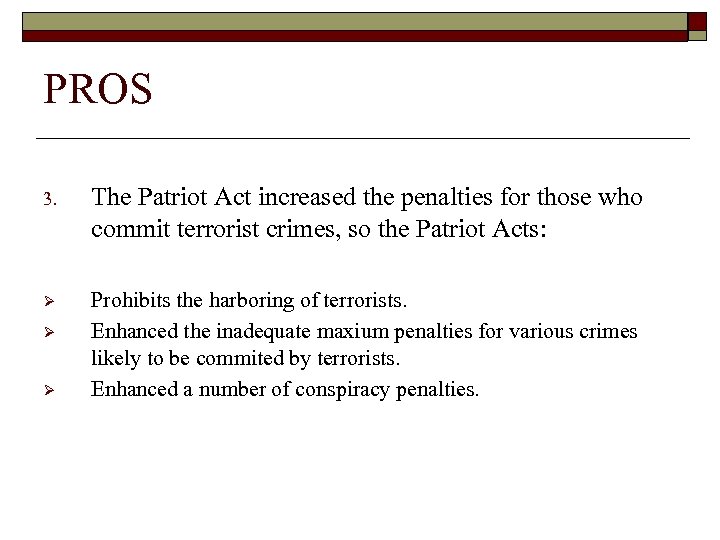 PROS

3. The Patriot Act increased the penalties for those who commit terrorist crimes, so the Patriot Acts:

➢ Prohibits the harboring of terrorists.
➢ Enhanced the inadequate maxium penalties for various crimes likely to be commited by terrorists.
➢ Enhanced a number of conspiracy penalties.